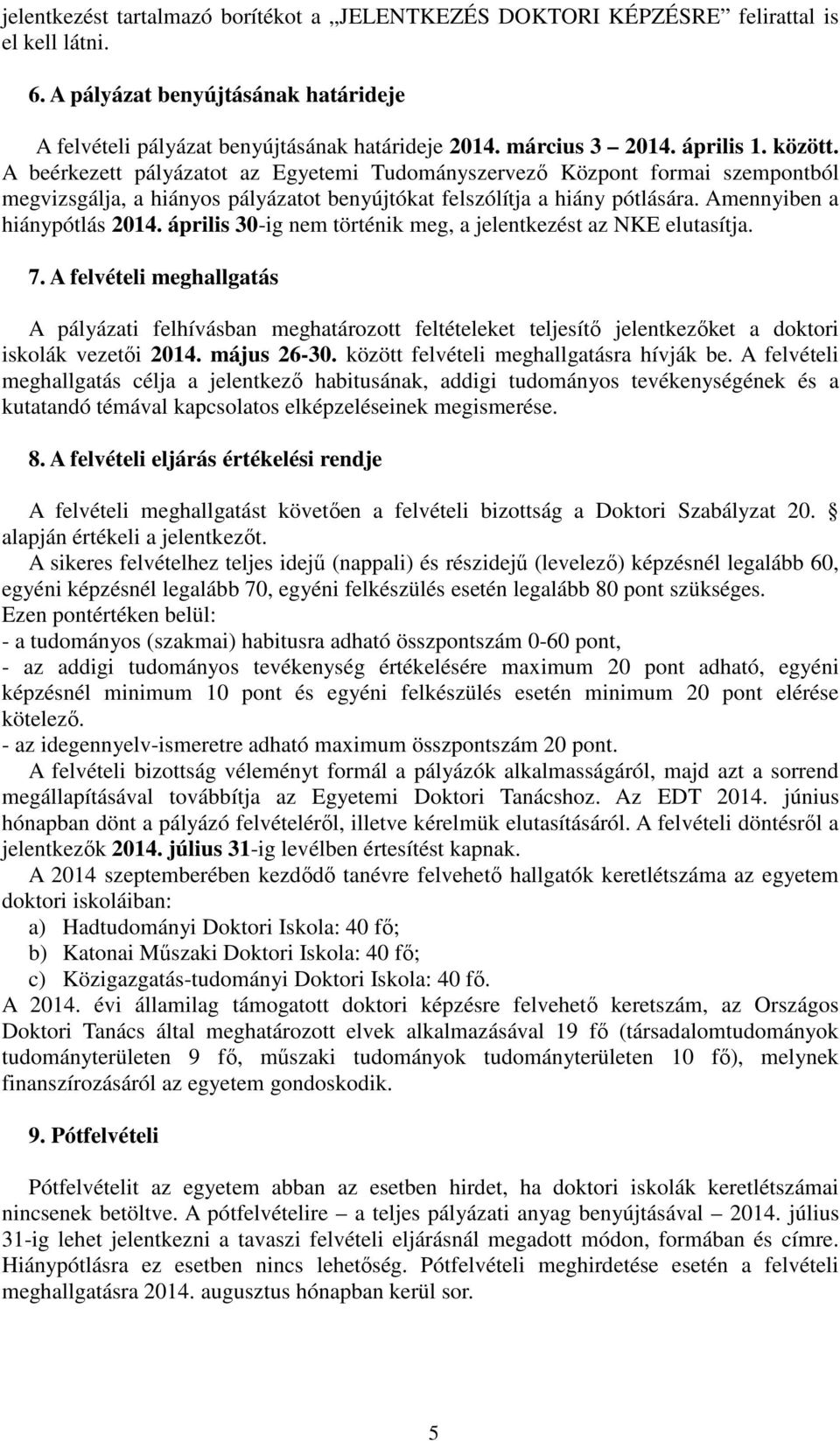 jelentkezést tartalmazó borítékot a „JELENTKEZÉS DOKTORI KÉPZÉSRE” felirattal is el kell látni.

6. A pályázat benyújtásának határideje

A felvételi pályázat benyújtásának határideje 2014. március 3 – 2014. április 1. között. A beérkezett pályázatot az Egyetemi Tudományszervező Központ formai szempontból megvizsgálja, a hiányos pályázatot benyújtókat felszólítja a hiány pótlására. Amennyiben a hiánypótlás 2014. április 30-ig nem történik meg, a jelentkezést az NKE elutasítja.

7. A felvételi meghallgatás

A pályázati felhívásban meghatározott feltételeket teljesítő jelentkezőket a doktori iskolák vezetői 2014. május 26-30. között felvételi meghallgatásra hívják be. A felvételi meghallgatás célja a jelentkező habitusának, addigi tudományos tevékenységének és a kutatandó témával kapcsolatos elképzeléseinek megismerése.

8. A felvételi eljárás értékelési rendje

A felvételi meghallgatást követően a felvételi bizottság a Doktori Szabályzat 20. § alapján értékeli a jelentkezőt.
A sikeres felvételhez teljes idejű (nappali) és részidejű (levelező) képzésnél legalább 60, egyéni képzésnél legalább 70, egyéni felkészülés esetén legalább 80 pont szükséges.
Ezen pontértéken belül:
- a tudományos (szakmai) habitusra adható összpontszám 0-60 pont,
- az addigi tudományos tevékenység értékelésére maximum 20 pont adható, egyéni képzésnél minimum 10 pont és egyéni felkészülés esetén minimum 20 pont elérése kötelező.
- az idegennyelv-ismeretre adható maximum összpontszám 20 pont.
A felvételi bizottság véleményt formál a pályázók alkalmasságáról, majd azt a sorrend megállapításával továbbítja az Egyetemi Doktori Tanácshoz. Az EDT 2014. június hónapban dönt a pályázó felvételéről, illetve kérelmük elutasításáról. A felvételi döntésről a jelentkezők 2014. július 31-ig levélben értesítést kapnak.
A 2014 szeptemberében kezdődő tanévre felvehető hallgatók keretlétszáma az egyetem doktori iskoláiban:
a) Hadtudományi Doktori Iskola: 40 fő;
b) Katonai Műszaki Doktori Iskola: 40 fő;
c) Közigazgatás-tudományi Doktori Iskola: 40 fő.
A 2014. évi államilag támogatott doktori képzésre felvehető keretszám, az Országos Doktori Tanács által meghatározott elvek alkalmazásával 19 fő (társadalomtudományok tudományterületen 9 fő, műszaki tudományok tudományterületen 10 fő), melynek finanszírozásáról az egyetem gondoskodik.

9. Pótfelvételi

Pótfelvételit az egyetem abban az esetben hirdet, ha doktori iskolák keretlétszámai nincsenek betöltve. A pótfelvételire – a teljes pályázati anyag benyújtásával – 2014. július 31-ig lehet jelentkezni a tavaszi felvételi eljárásnál megadott módon, formában és címre. Hiánypótlásra ez esetben nincs lehetőség. Pótfelvételi meghirdetése esetén a felvételi meghallgatásra 2014. augusztus hónapban kerül sor.

5